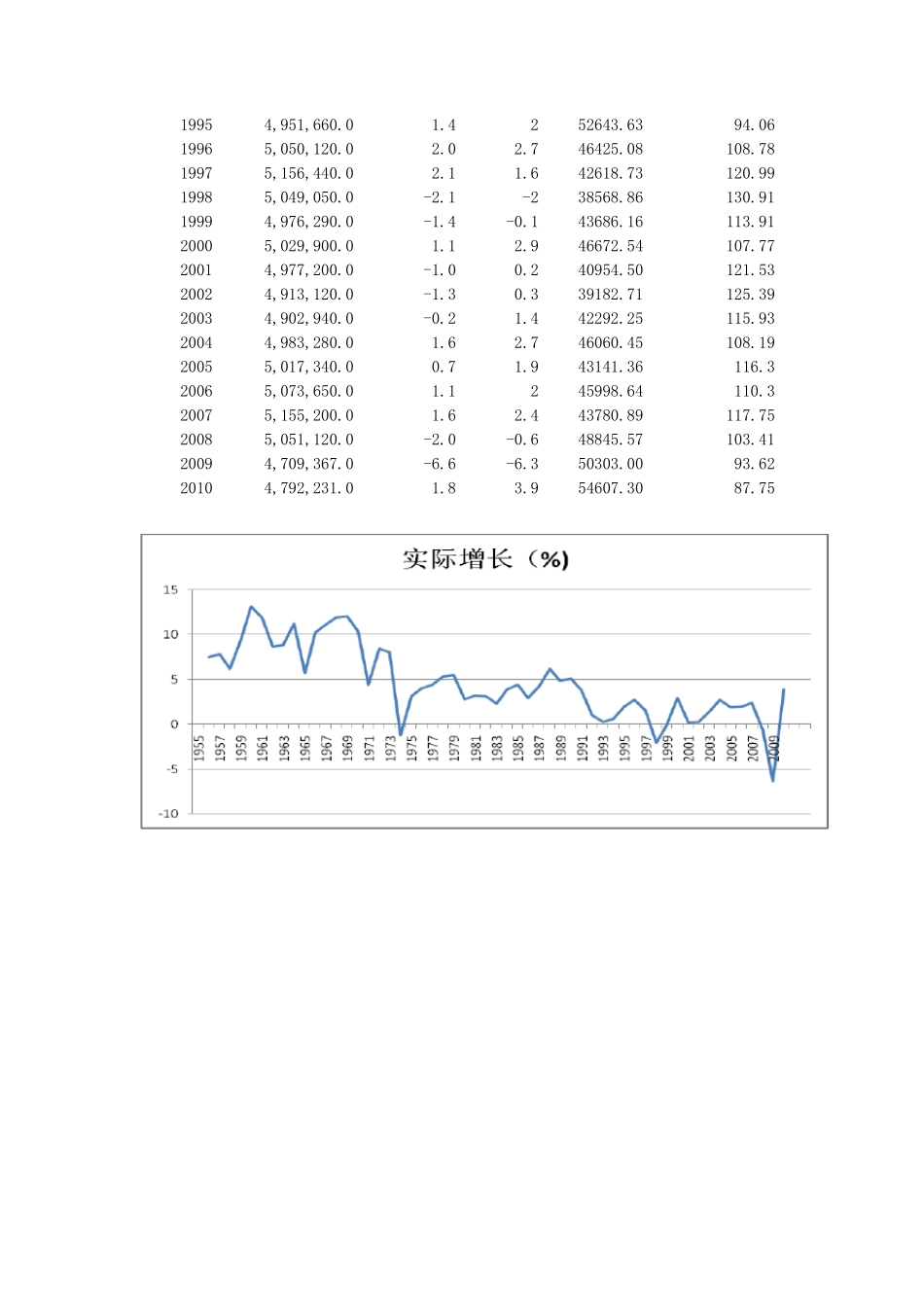 | 1995 | 4,951,660.0 | 1.4 | 2 | 52643.63 | 94.06 |
|---|---|---|---|---|---|
| 1996 | 5,050,120.0 | 2.0 | 2.7 | 46425.08 | 108.78 |
| 1997 | 5,156,440.0 | 2.1 | 1.6 | 42618.73 | 120.99 |
| 1998 | 5,049,050.0 | -2.1 | -2 | 38568.86 | 130.91 |
| 1999 | 4,976,290.0 | -1.4 | -0.1 | 43686.16 | 113.91 |
| 2000 | 5,029,900.0 | 1.1 | 2.9 | 46672.54 | 107.77 |
| 2001 | 4,977,200.0 | -1.0 | 0.2 | 40954.50 | 121.53 |
| 2002 | 4,913,120.0 | -1.3 | 0.3 | 39182.71 | 125.39 |
| 2003 | 4,902,940.0 | -0.2 | 1.4 | 42292.25 | 115.93 |
| 2004 | 4,983,280.0 | 1.6 | 2.7 | 46060.45 | 108.19 |
| 2005 | 5,017,340.0 | 0.7 | 1.9 | 43141.36 | 116.3 |
| 2006 | 5,073,650.0 | 1.1 | 2 | 45998.64 | 110.3 |
| 2007 | 5,155,200.0 | 1.6 | 2.4 | 43780.89 | 117.75 |
| 2008 | 5,051,120.0 | -2.0 | -0.6 | 48845.57 | 103.41 |
| 2009 | 4,709,367.0 | -6.6 | -6.3 | 50303.00 | 93.62 |
| 2010 | 4,792,231.0 | 1.8 | 3.9 | 54607.30 | 87.75 |

实际增长（%）

15
10
5
0
-5
-10

1955
1957
1959
1961
1963
1965
1967
1969
1971
1973
1975
1977
1979
1981
1983
1985
1987
1989
1991
1993
1995
1997
1999
2001
2003
2005
2007
2009